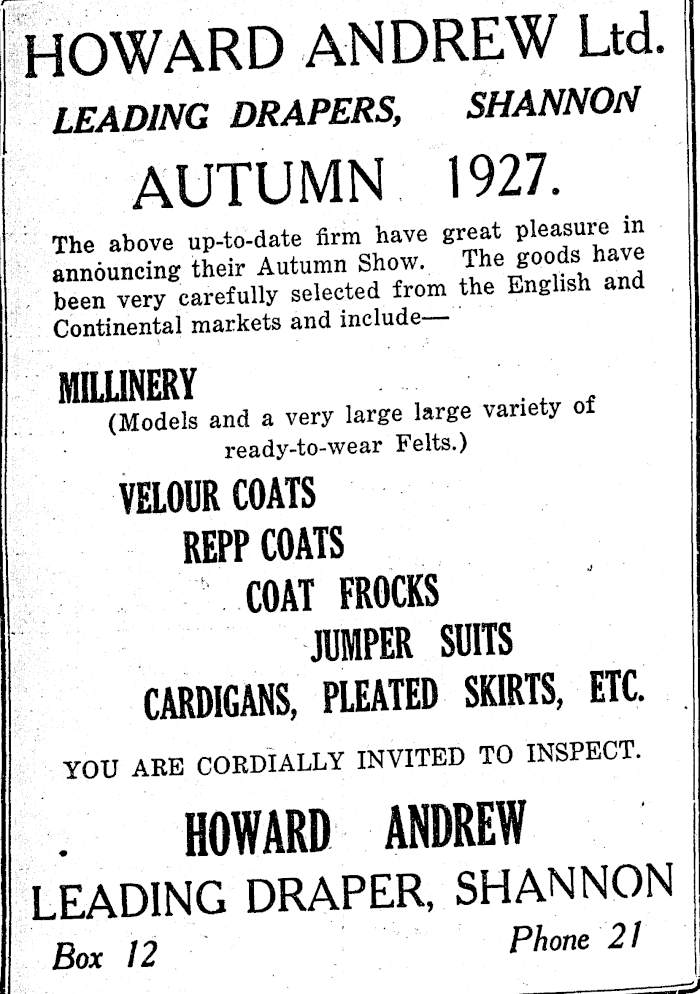 HOWARD ANDREW Ltd.
LEADING DRAPERS, SHANNON

AUTUMN 1927.

The above up-to-date firm have great pleasure in announcing their Autumn Show. The goods have been very carefully selected from the English and Continental markets and include—

MILLINERY
(Models and a very large large variety of ready-to-wear Felts.)

VELOUR COATS
REPP COATS
COAT FROCKS
JUMPER SUITS
CARDIGANS, PLEATED SKIRTS, ETC.

YOU ARE CORDIALLY INVITED TO INSPECT.

HOWARD ANDREW
LEADING DRAPER, SHANNON
Box 12 Phone 21